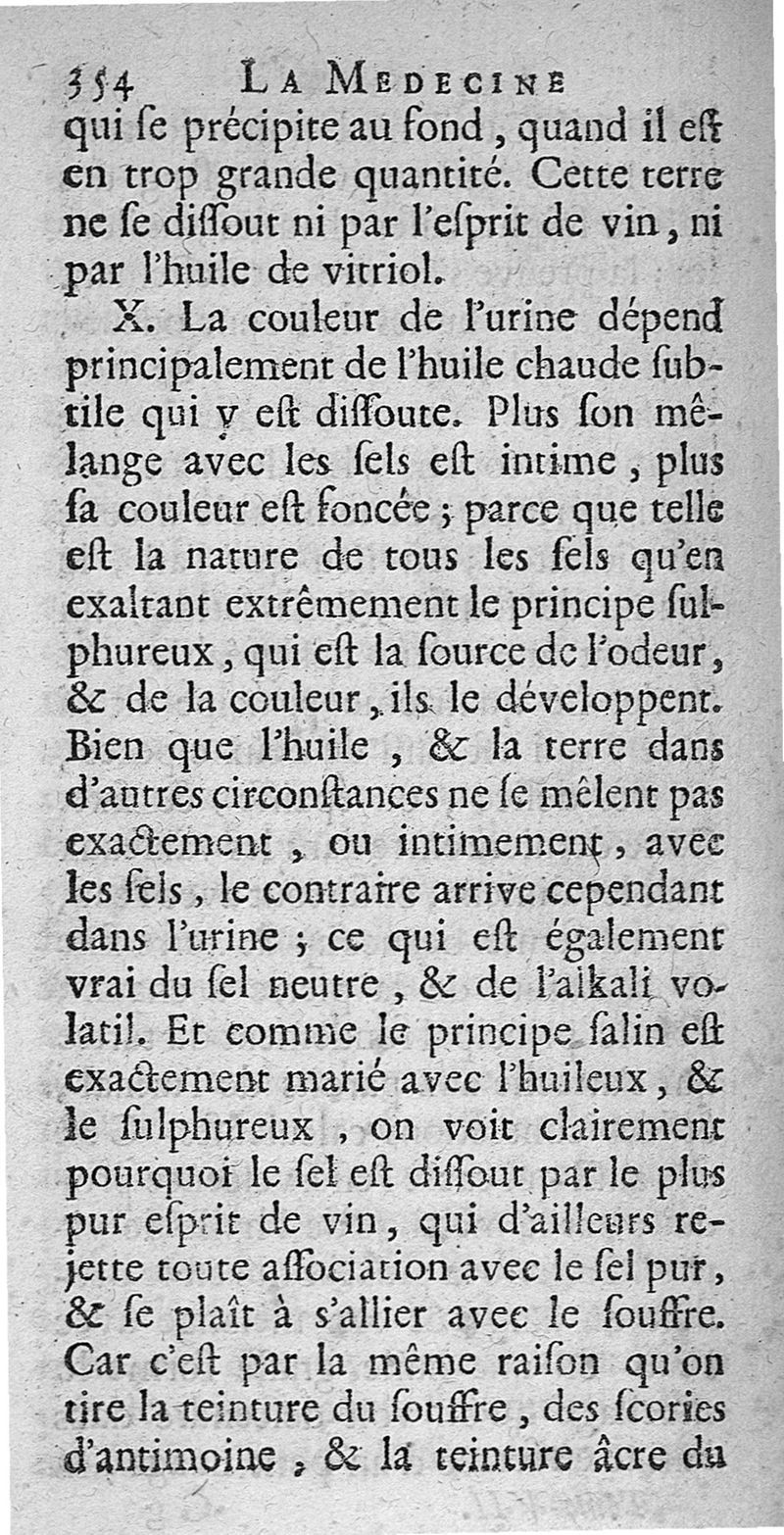 354 LA MEDECINE

qui ſe précipite au fond, quand il eſt en trop grande quantité. Cette terre ne ſe diſſout ni par l'eſprit de vin, ni par l'huile de vitriol.

X. La couleur de l'urine dépend principalement de l'huile chaude ſubtile qui y eſt diſſoute. Plus ſon mêlange avec les ſels eſt intime, plus ſa couleur eſt foncée; parce que telle eſt la nature de tous les ſels qu'en exaltant extrêmement le principe ſulphureux, qui eſt la ſource de l'odeur, & de la couleur, ils le développent. Bien que l'huile, & la terre dans d'autres circonſtances ne ſe mêlent pas exactement, ou intimement, avec les ſels, le contraire arrive cependant dans l'urine; ce qui eſt également vrai du ſel neutre, & de l'alkali volatil. Et comme le principe ſalin eſt exactement marié avec l'huileux, & le ſulphureux, on voit clairement pourquoi le ſel eſt diſſout par le plus pur eſprit de vin, qui d'ailleurs rejette toute aſſociation avec le ſel pur, & ſe plaît à s'allier avec le ſouffre. Car c'eſt par la même raiſon qu'on tire la teinture du ſouffre, des ſcories d'antimoine, & la teinture âcre du